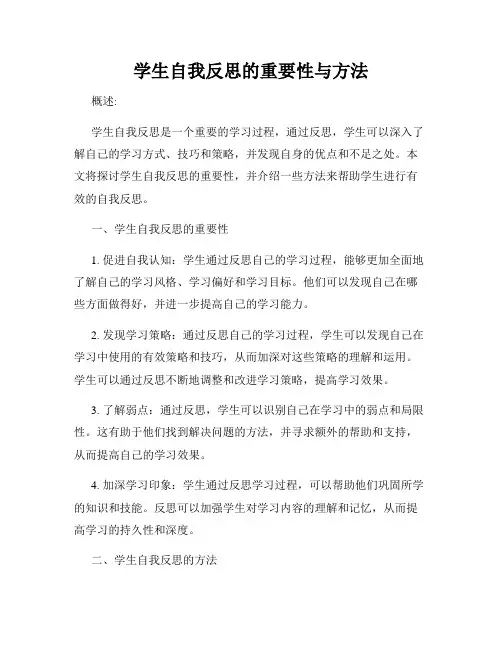 学生自我反思的重要性与方法

概述:

学生自我反思是一个重要的学习过程，通过反思，学生可以深入了解自己的学习方式、技巧和策略，并发现自身的优点和不足之处。本文将探讨学生自我反思的重要性，并介绍一些方法来帮助学生进行有效的自我反思。

一、学生自我反思的重要性

1. 促进自我认知：学生通过反思自己的学习过程，能够更加全面地了解自己的学习风格、学习偏好和学习目标。他们可以发现自己在哪些方面做得好，并进一步提高自己的学习能力。

2. 发现学习策略：通过反思自己的学习过程，学生可以发现自己在学习中使用的有效策略和技巧，从而加深对这些策略的理解和运用。学生可以通过反思不断地调整和改进学习策略，提高学习效果。

3. 了解弱点：通过反思，学生可以识别自己在学习中的弱点和局限性。这有助于他们找到解决问题的方法，并寻求额外的帮助和支持，从而提高自己的学习效果。

4. 加深学习印象：学生通过反思学习过程，可以帮助他们巩固所学的知识和技能。反思可以加强学生对学习内容的理解和记忆，从而提高学习的持久性和深度。

二、学生自我反思的方法